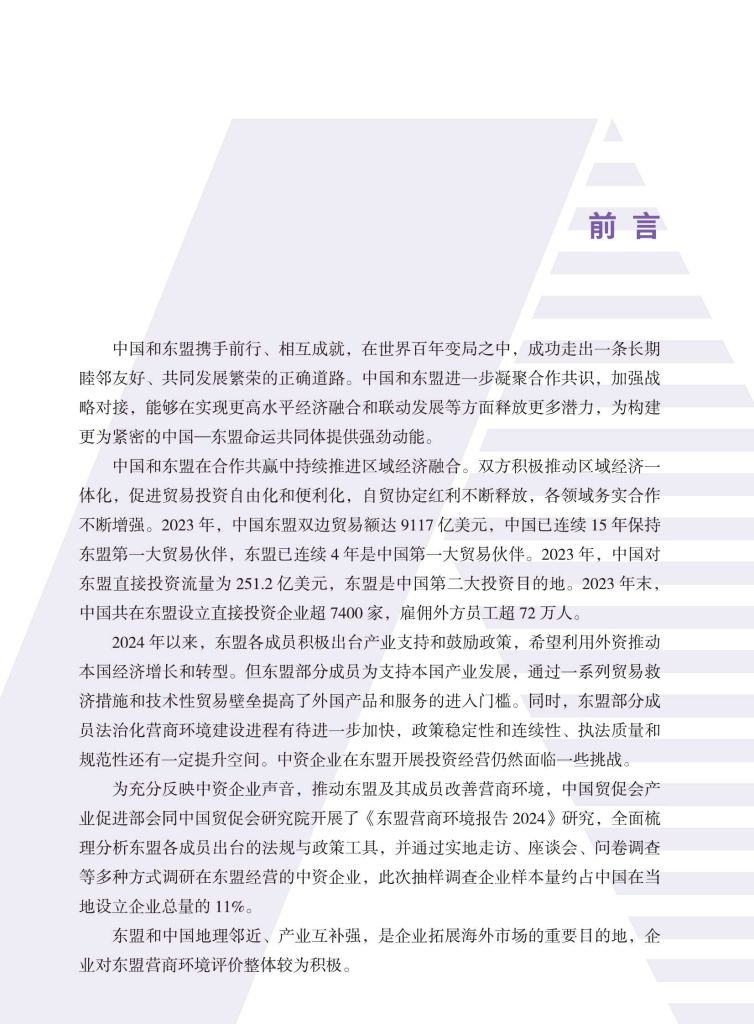 前 言

中国和东盟携手前行、相互成就，在世界百年变局之中，成功走出一条长期睦邻友好、共同发展繁荣的正确道路。中国和东盟进一步凝聚合作共识，加强战略对接，能够在实现更高水平经济融合和联动发展等方面释放更多潜力，为构建更为紧密的中国—东盟命运共同体提供强劲动能。

中国和东盟在合作共赢中持续推进区域经济融合。双方积极推动区域经济一体化，促进贸易投资自由化和便利化，自贸协定红利不断释放，各领域务实合作不断增强。2023 年，中国东盟双边贸易额达 9117 亿美元，中国已连续 15 年保持东盟第一大贸易伙伴，东盟已连续 4 年是中国第一大贸易伙伴。2023 年，中国对东盟直接投资流量为 251.2 亿美元，东盟是中国第二大投资目的地。2023 年末，中国共在东盟设立直接投资企业超 7400 家，雇佣外方员工超 72 万人。

2024 年以来，东盟各成员积极出台产业支持和鼓励政策，希望利用外资推动本国经济增长和转型。但东盟部分成员为支持本国产业发展，通过一系列贸易救济措施和技术性贸易壁垒提高了外国产品和服务的进入门槛。同时，东盟部分成员法治化营商环境建设进程有待进一步加快，政策稳定性和连续性、执法质量和规范性还有一定提升空间。中资企业在东盟开展投资经营仍然面临一些挑战。

为充分反映中资企业声音，推动东盟及其成员改善营商环境，中国贸促会产业促进部会同中国贸促会研究院开展了《东盟营商环境报告 2024》研究，全面梳理分析东盟各成员出台的法规与政策工具，并通过实地走访、座谈会、问卷调查等多种方式调研在东盟经营的中资企业，此次抽样调查企业样本量约占中国在当地设立企业总量的 11%。

东盟和中国地理邻近、产业互补强，是企业拓展海外市场的重要目的地，企业对东盟营商环境评价整体较为积极。